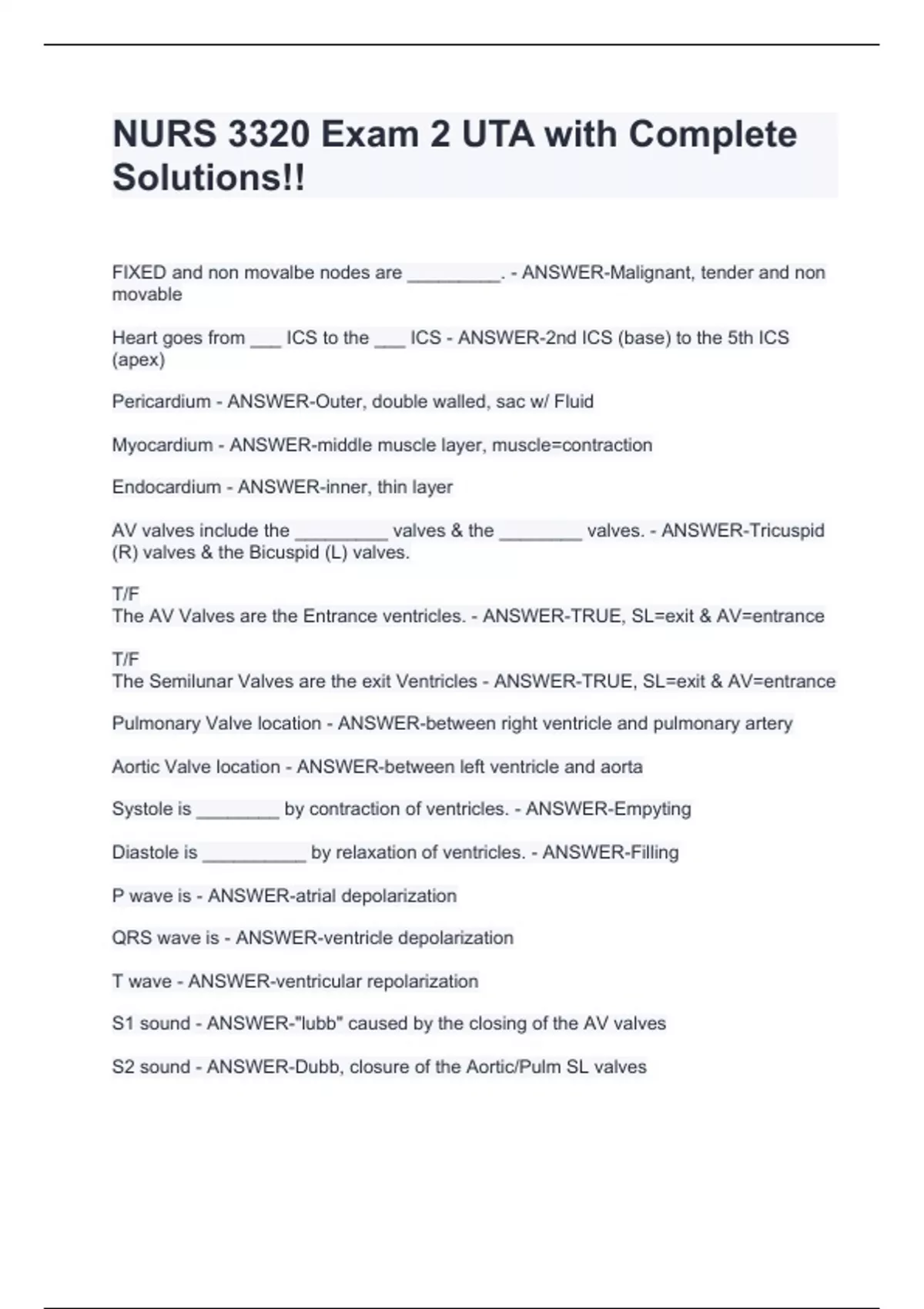 NURS 3320 Exam 2 UTA with Complete Solutions!!

FIXED and non movalbe nodes are _________. - ANSWER-Malignant, tender and non movable

Heart goes from ___ ICS to the ___ ICS - ANSWER-2nd ICS (base) to the 5th ICS (apex)

Pericardium - ANSWER-Outer, double walled, sac w/ Fluid

Myocardium - ANSWER-middle muscle layer, muscle=contraction

Endocardium - ANSWER-inner, thin layer

AV valves include the _________ valves & the ________ valves. - ANSWER-Tricuspid (R) valves & the Bicuspid (L) valves.

T/F
The AV Valves are the Entrance ventricles. - ANSWER-TRUE, SL=exit & AV=entrance

T/F
The Semilunar Valves are the exit Ventricles - ANSWER-TRUE, SL=exit & AV=entrance

Pulmonary Valve location - ANSWER-between right ventricle and pulmonary artery

Aortic Valve location - ANSWER-between left ventricle and aorta

Systole is ________ by contraction of ventricles. - ANSWER-Empyting

Diastole is __________ by relaxation of ventricles. - ANSWER-Filling

P wave is - ANSWER-atrial depolarization

QRS wave is - ANSWER-ventricle depolarization

T wave - ANSWER-ventricular repolarization

S1 sound - ANSWER-"lubb" caused by the closing of the AV valves

S2 sound - ANSWER-Dubb, closure of the Aortic/Pulm SL valves